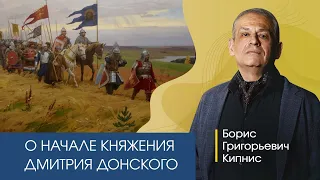 О НАЧАЛЕ КНЯЖЕНИЯ ДМИТРИЯ ДОНСКОГО

Борис
Григорьевич
Кипнис